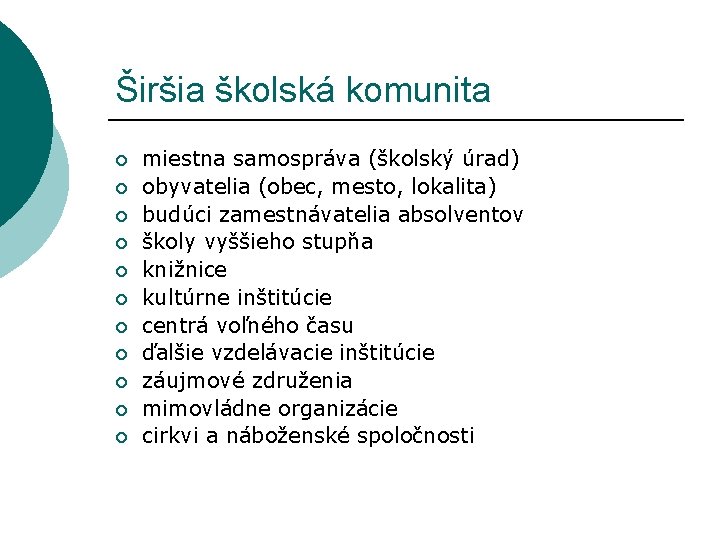 Širšia školská komunita

- miestna samospráva (školský úrad)
- obyvatelia (obec, mesto, lokalita)
- budúci zamestnávatelia absolventov
- školy vyššieho stupňa
- knižnice
- kultúrne inštitúcie
- centrá voľného času
- ďalšie vzdelávacie inštitúcie
- záujmové združenia
- mimovládne organizácie
- cirkvi a náboženské spoločnosti